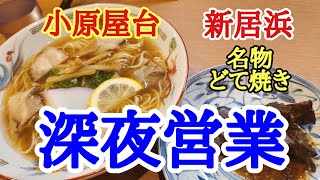 小原屋台

新居浜

名物
どて焼き

深夜営業